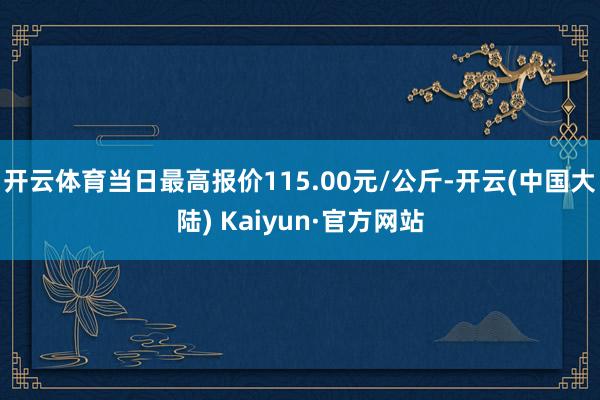 开云体育当日最高报价115.00元/公斤-开云(中国大陆) Kaiyun·官方网站